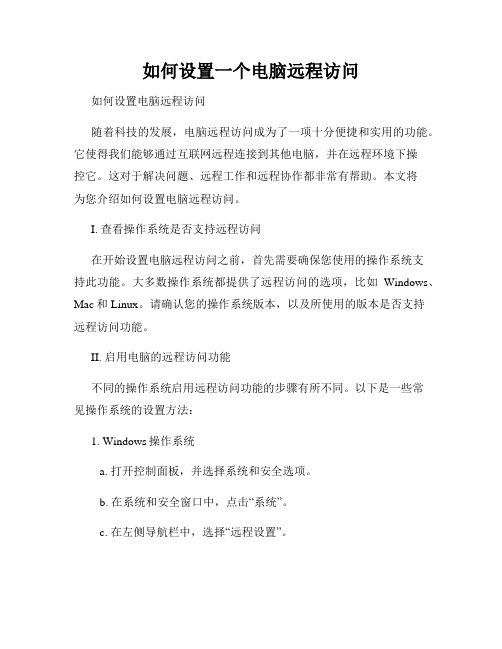 如何设置一个电脑远程访问

如何设置电脑远程访问

随着科技的发展，电脑远程访问成为了一项十分便捷和实用的功能。它使得我们能够通过互联网远程连接到其他电脑，并在远程环境下操控它。这对于解决问题、远程工作和远程协作都非常有帮助。本文将为您介绍如何设置电脑远程访问。

I. 查看操作系统是否支持远程访问

在开始设置电脑远程访问之前，首先需要确保您使用的操作系统支持此功能。大多数操作系统都提供了远程访问的选项，比如 Windows、Mac 和 Linux。请确认您的操作系统版本，以及所使用的版本是否支持远程访问功能。

II. 启用电脑的远程访问功能

不同的操作系统启用远程访问功能的步骤有所不同。以下是一些常见操作系统的设置方法：

1. Windows 操作系统

a. 打开控制面板，并选择系统和安全选项。

b. 在系统和安全窗口中，点击“系统”。

c. 在左侧导航栏中，选择“远程设置”。